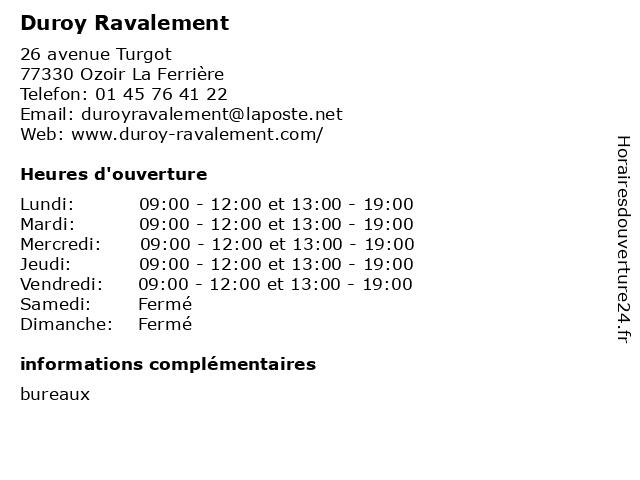 Duroy Ravalement

26 avenue Turgot
77330 Ozoir La Ferrière
Telefon: 01 45 76 41 22
Email: duroyravalement@laposte.net
Web: www.duroy-ravalement.com/

Heures d'ouverture

| | |
|---|---|
| Lundi: | 09:00 - 12:00 et 13:00 - 19:00 |
| Mardi: | 09:00 - 12:00 et 13:00 - 19:00 |
| Mercredi: | 09:00 - 12:00 et 13:00 - 19:00 |
| Jeudi: | 09:00 - 12:00 et 13:00 - 19:00 |
| Vendredi: | 09:00 - 12:00 et 13:00 - 19:00 |
| Samedi: | Fermé |
| Dimanche: | Fermé |

informations complémentaires

bureaux

Horairesdouverture24.fr